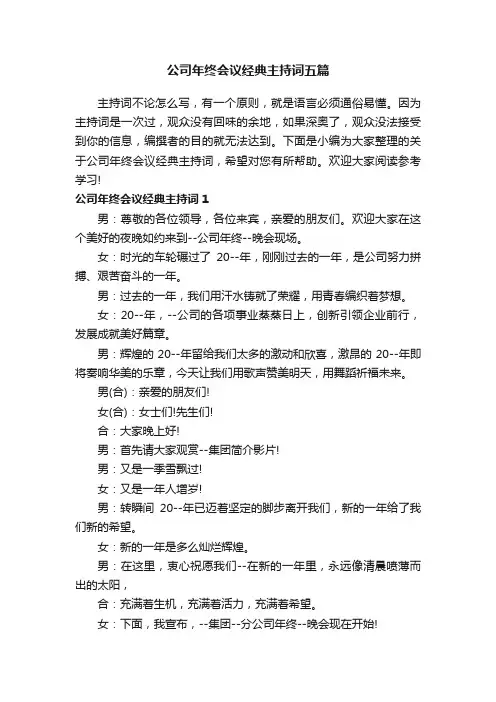 公司年终会议经典主持词五篇

主持词不论怎么写，有一个原则，就是语言必须通俗易懂。因为主持词是一次过，观众没有回味的余地，如果深奥了，观众没法接受到你的信息，编撰者的目的就无法达到。下面是小编为大家整理的关于公司年终会议经典主持词，希望对您有所帮助。欢迎大家阅读参考学习!

公司年终会议经典主持词 1

男：尊敬的各位领导，各位来宾，亲爱的朋友们。欢迎大家在这个美好的夜晚如约来到--公司年终--晚会现场。

女：时光的车轮碾过了 20--年，刚刚过去的一年，是公司努力拼搏、艰苦奋斗的一年。

男：过去的一年，我们用汗水铸就了荣耀，用青春编织着梦想。

女：20--年，--公司的各项事业蒸蒸日上，创新引领企业前行，发展成就美好篇章。

男：辉煌的 20--年留给我们太多的激动和欣喜，激昂的 20--年即将奏响华美的乐章，今天让我们用歌声赞美明天，用舞蹈祈福未来。

男(合)：亲爱的朋友们!

女(合)：女士们!先生们!

合：大家晚上好!

男：首先请大家观赏--集团简介影片!

男：又是一季雪飘过!

女：又是一年人增岁!

男：转瞬间 20--年已迈着坚定的脚步离开我们，新的一年给了我们新的希望。

女：新的一年是多么灿烂辉煌。

男：在这里，衷心祝愿我们--在新的一年里，永远像清晨喷薄而出的太阳，

合：充满着生机，充满着活力，充满着希望。

女：下面，我宣布，--集团--分公司年终--晚会现在开始!